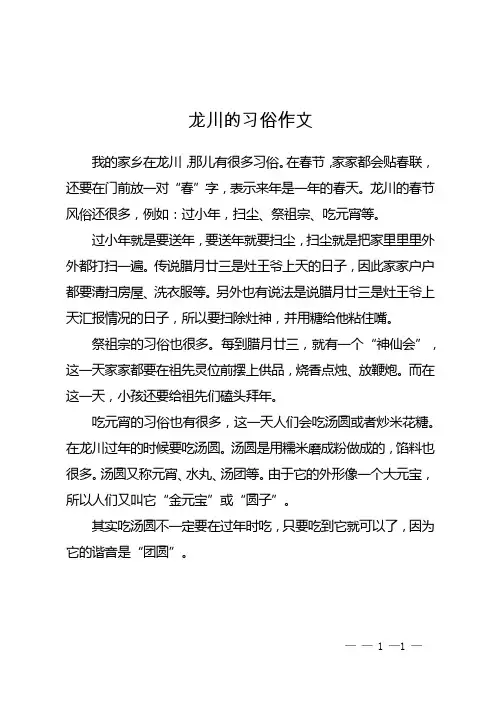 龙川的习俗作文

我的家乡在龙川，那儿有很多习俗。在春节，家家都会贴春联，还要在门前放一对“春”字，表示来年是一年的春天。龙川的春节风俗还很多，例如：过小年，扫尘、祭祖宗、吃元宵等。

过小年就是要送年，要送年就要扫尘，扫尘就是把家里里里外外都打扫一遍。传说腊月廿三是灶王爷上天的日子，因此家家户户都要清扫房屋、洗衣服等。另外也有说法是说腊月廿三是灶王爷上天汇报情况的日子，所以要扫除灶神，并用糖给他粘住嘴。

祭祖宗的习俗也很多。每到腊月廿三，就有一个“神仙会”，这一天家家都要在祖先灵位前摆上供品，烧香点烛、放鞭炮。而在这一天，小孩还要给祖先们磕头拜年。

吃元宵的习俗也有很多，这一天人们会吃汤圆或者炒米花糖。在龙川过年的时候要吃汤圆。汤圆是用糯米磨成粉做成的，馅料也很多。汤圆又称元宵、水丸、汤团等。由于它的外形像一个大元宝，所以人们又叫它“金元宝”或“圆子”。

其实吃汤圆不一定要在过年时吃，只要吃到它就可以了，因为它的谐音是“团圆”。

— — 1 —1 —